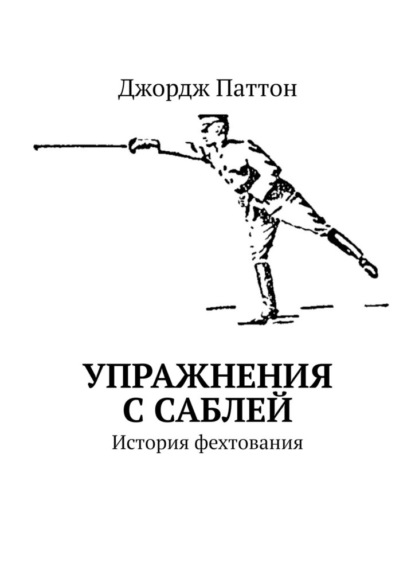 Джордж Паттон

УПРАЖНЕНИЯ С САБЛЕЙ

История фехтования